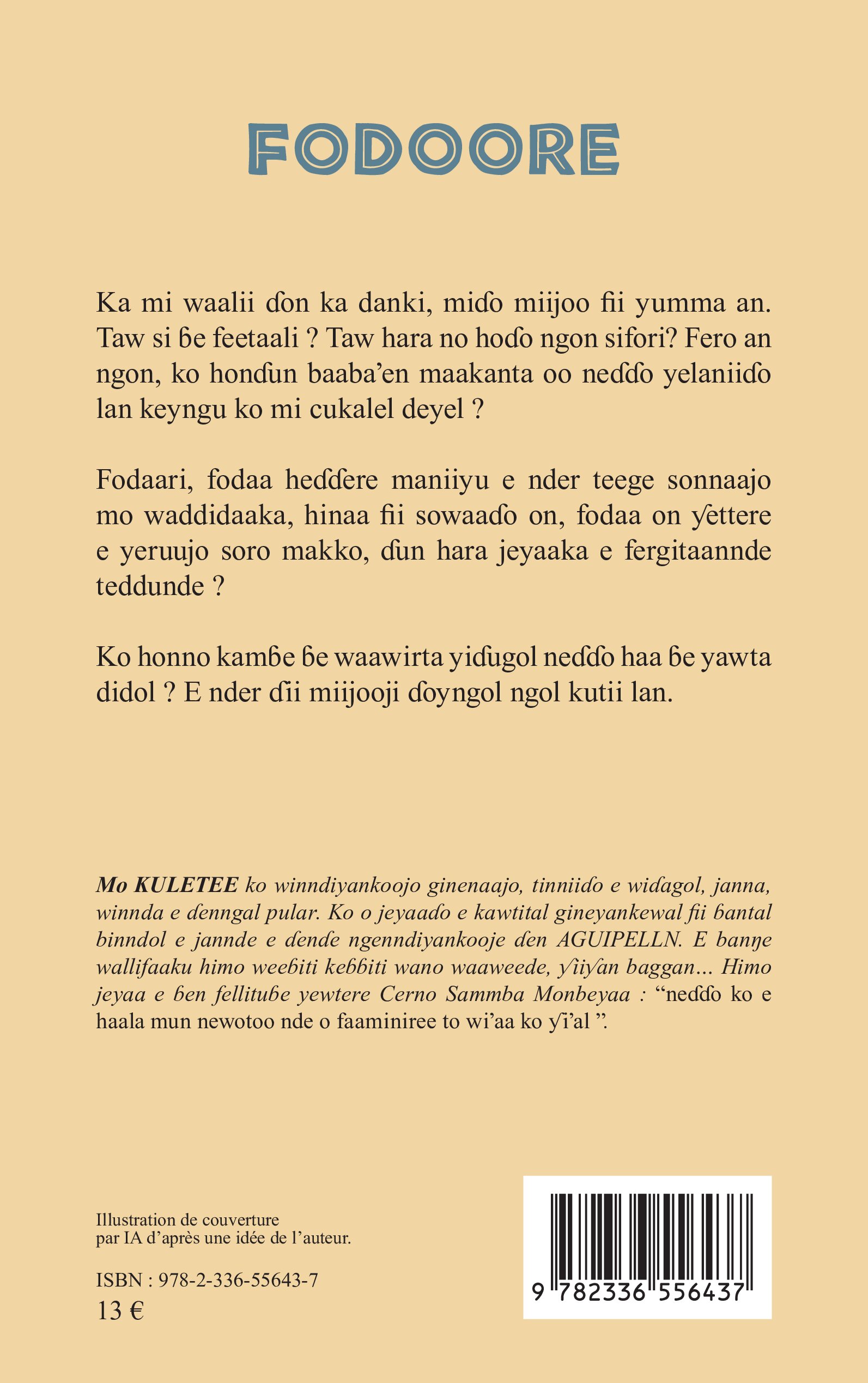 FODOORE

Ka mi waalii ɗon ka danki, miɗo miijoo fii yumma an. Taw si ɓe feetaali ? Taw hara no hoɗo ngon sifori? Fero an ngon, ko honɗun baaba'en maakanta oo neɗɗo yelaniiɗo lan keyngu ko mi cukalel deyel ?

Fodaari, fodaa heɗɗere maniiyu e nder teege sonnaajo mo waddidaaka, hinaa fii sowaaɗo on, fodaa on ƴettere e yeruujo soro makko, ɗun hara jeyaaka e fergitaannde teddunde ?

Ko honno kamɓe ɓe waawirta yiɗugol neɗɗo haa ɓe yawta didol ? E nder ɗii miijooji ɗoyngol ngol kutii lan.

Mo KULETEE ko winndiyankoojo ginenaajo, tinniiɗo e wiɗagol, janna, winnda e ɗenngal pular. Ko o jeyaaɗo e kawtital gineyankewal fii ɓantal binndol e jannde e ɗenɗe ngenndiyankooje ɗen AGUIPELLN. E banŋe wallifaaku himo weeɓiti keɓɓiti wano waaweede, ƴiiƴan baggan… Himo jeyaa e ɓen fellituɓe yewtere Cerno Sammba Monbeyaa : "neɗɗo ko e haala mun newotoo nde o faaminiree to wi'aa ko ƴi'al ".

Illustration de couverture par IA d'après une idée de l'auteur.

ISBN : 978-2-336-55643-7
13 €

9 782336 556437